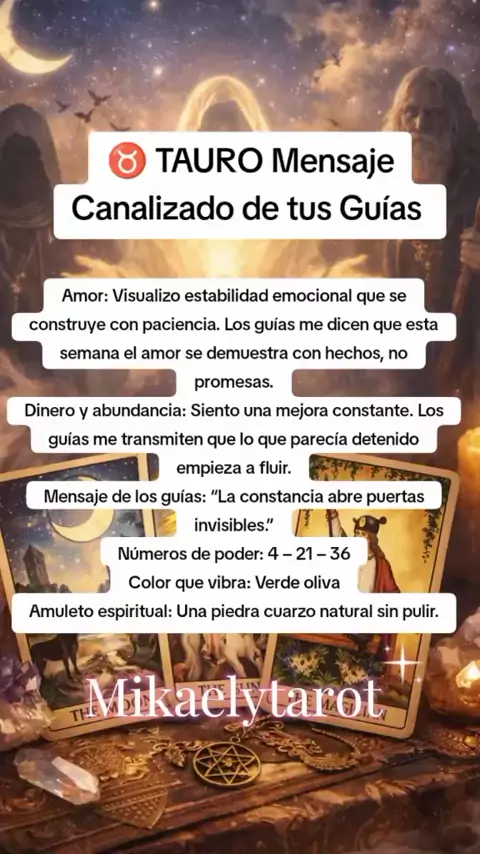 ♉ TAURO Mensaje Canalizado de tus Guías

Amor: Visualizo estabilidad emocional que se construye con paciencia. Los guías me dicen que esta semana el amor se demuestra con hechos, no promesas.

Dinero y abundancia: Siento una mejora constante. Los guías me transmiten que lo que parecía detenido empieza a fluir.

Mensaje de los guías: "La constancia abre puertas invisibles."

Números de poder: 4 – 21 – 36

Color que vibra: Verde oliva

Amuleto espiritual: Una piedra cuarzo natural sin pulir.

Mikaelytarot